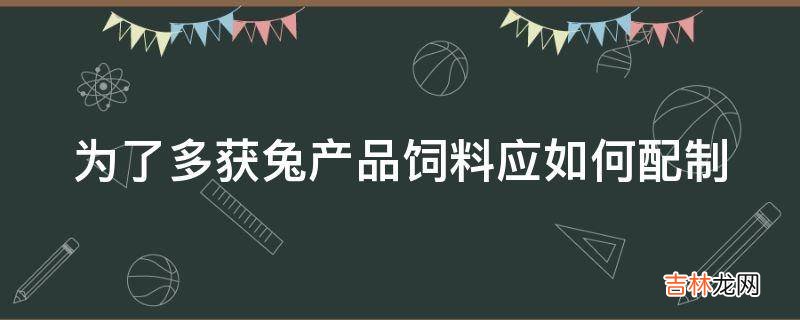 为了多获兔产品饲料应如何配制

吉林龙网